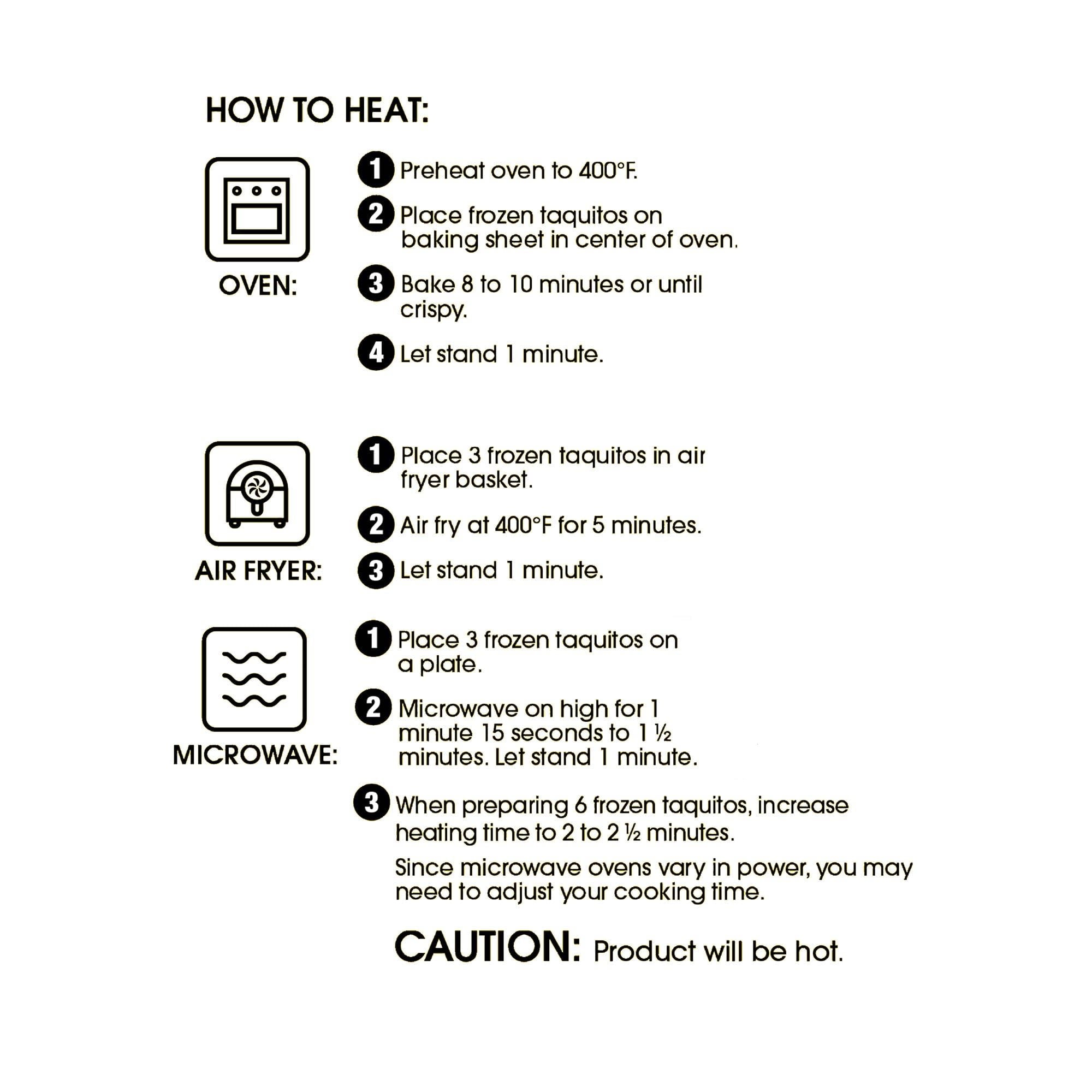 HOW TO HEAT:

OVEN:

1 Preheat oven to 400°F.

2 Place frozen taquitos on baking sheet in center of oven.

3 Bake 8 to 10 minutes or until crispy.

4 Let stand 1 minute.

AIR FRYER:

1 Place 3 frozen taquitos in air fryer basket.

2 Air fry at 400°F for 5 minutes.

3 Let stand 1 minute.

MICROWAVE:

1 Place 3 frozen taquitos on a plate.

2 Microwave on high for 1 minute 15 seconds to 1 ½ minutes. Let stand 1 minute.

3 When preparing 6 frozen taquitos, increase heating time to 2 to 2 ½ minutes.

Since microwave ovens vary in power, you may need to adjust your cooking time.

CAUTION: Product will be hot.